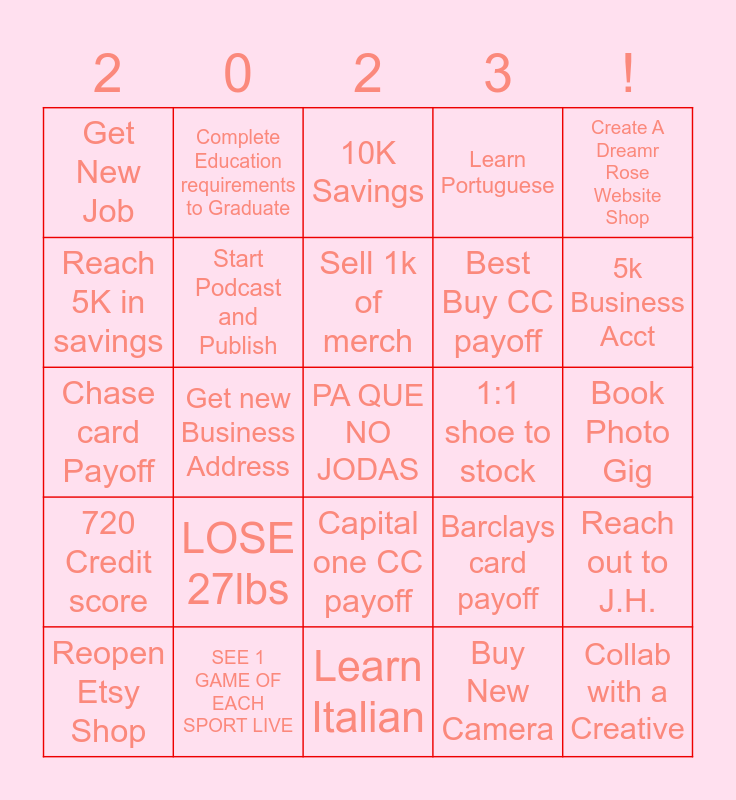 | 2 | 0 | 2 | 3 | ! |
|---|---|---|---|---|
| Get New Job | Complete Education requirements to Graduate | 10K Savings | Learn Portuguese | Create A Dreamr Rose Website Shop |
| Reach 5K in savings | Start Podcast and Publish | Sell 1k of merch | Best Buy CC payoff | 5k Business Acct |
| Chase card Payoff | Get new Business Address | PA QUE NO JODAS | 1:1 shoe to stock | Book Photo Gig |
| 720 Credit score | LOSE 27lbs | Capital one CC payoff | Barclays card payoff | Reach out to J.H. |
| Reopen Etsy Shop | SEE 1 GAME OF EACH SPORT LIVE | Learn Italian | Buy New Camera | Collab with a Creative |